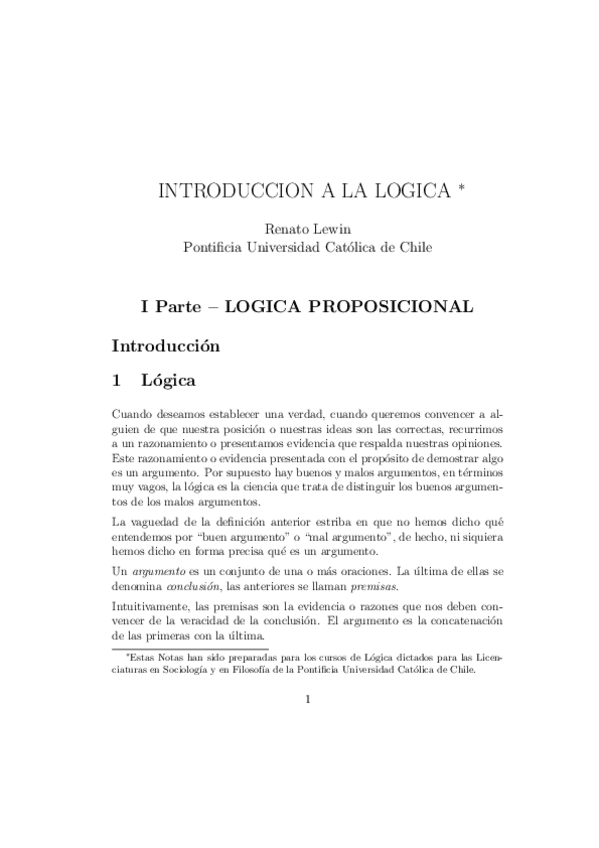 INTRODUCCION A LA LOGICA *

Renato Lewin
Pontificia Universidad Católica de Chile

I Parte – LOGICA PROPOSICIONAL

Introducción

1 Lógica

Cuando deseamos establecer una verdad, cuando queremos convencer a alguien de que nuestra posición o nuestras ideas son las correctas, recurrimos a un razonamiento o presentamos evidencia que respalda nuestras opiniones. Este razonamiento o evidencia presentada con el propósito de demostrar algo es un argumento. Por supuesto hay buenos y malos argumentos, en términos muy vagos, la lógica es la ciencia que trata de distinguir los buenos argumentos de los malos argumentos.

La vaguedad de la definición anterior estriba en que no hemos dicho qué entendemos por "buen argumento" o "mal argumento", de hecho, ni siquiera hemos dicho en forma precisa qué es un argumento.

Un argumento es un conjunto de una o más oraciones. La última de ellas se denomina conclusión, las anteriores se llaman premisas.

Intuitivamente, las premisas son la evidencia o razones que nos deben convencer de la veracidad de la conclusión. El argumento es la concatenación de las primeras con la última.

*Estas Notas han sido preparadas para los cursos de Lógica dictados para las Licenciaturas en Sociología y en Filosofía de la Pontificia Universidad Católica de Chile.

1